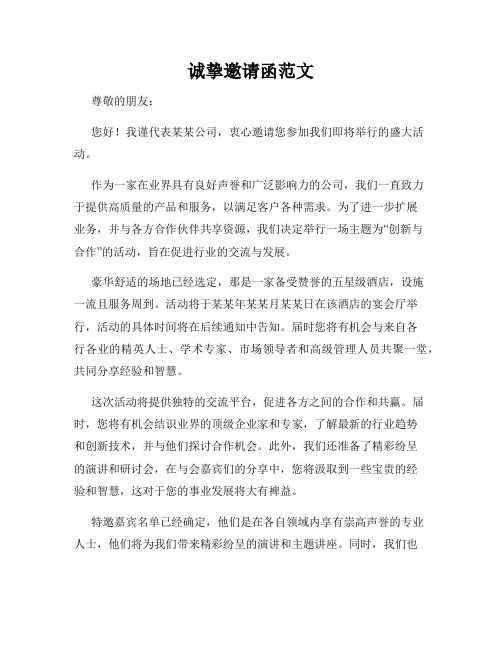 诚挚邀请函范文

尊敬的朋友：

您好！我谨代表某某公司，衷心邀请您参加我们即将举行的盛大活动。

作为一家在业界具有良好声誉和广泛影响力的公司，我们一直致力于提供高质量的产品和服务，以满足客户各种需求。为了进一步扩展业务，并与各方合作伙伴共享资源，我们决定举行一场主题为“创新与合作”的活动，旨在促进行业的交流与发展。

豪华舒适的场地已经选定，那是一家备受赞誉的五星级酒店，设施一流且服务周到。活动将于某某年某某月某某日在该酒店的宴会厅举行，活动的具体时间将在后续通知中告知。届时您将有机会与来自各行各业的精英人士、学术专家、市场领导者和高级管理人员共聚一堂，共同分享经验和智慧。

这次活动将提供独特的交流平台，促进各方之间的合作和共赢。届时，您将有机会结识业界的顶级企业家和专家，了解最新的行业趋势和创新技术，并与他们探讨合作机会。此外，我们还准备了精彩纷呈的演讲和研讨会，在与会嘉宾们的分享中，您将汲取到一些宝贵的经验和智慧，这对于您的事业发展将大有裨益。

特邀嘉宾名单已经确定，他们是在各自领域内享有崇高声誉的专业人士，他们将为我们带来精彩纷呈的演讲和主题讲座。同时，我们也